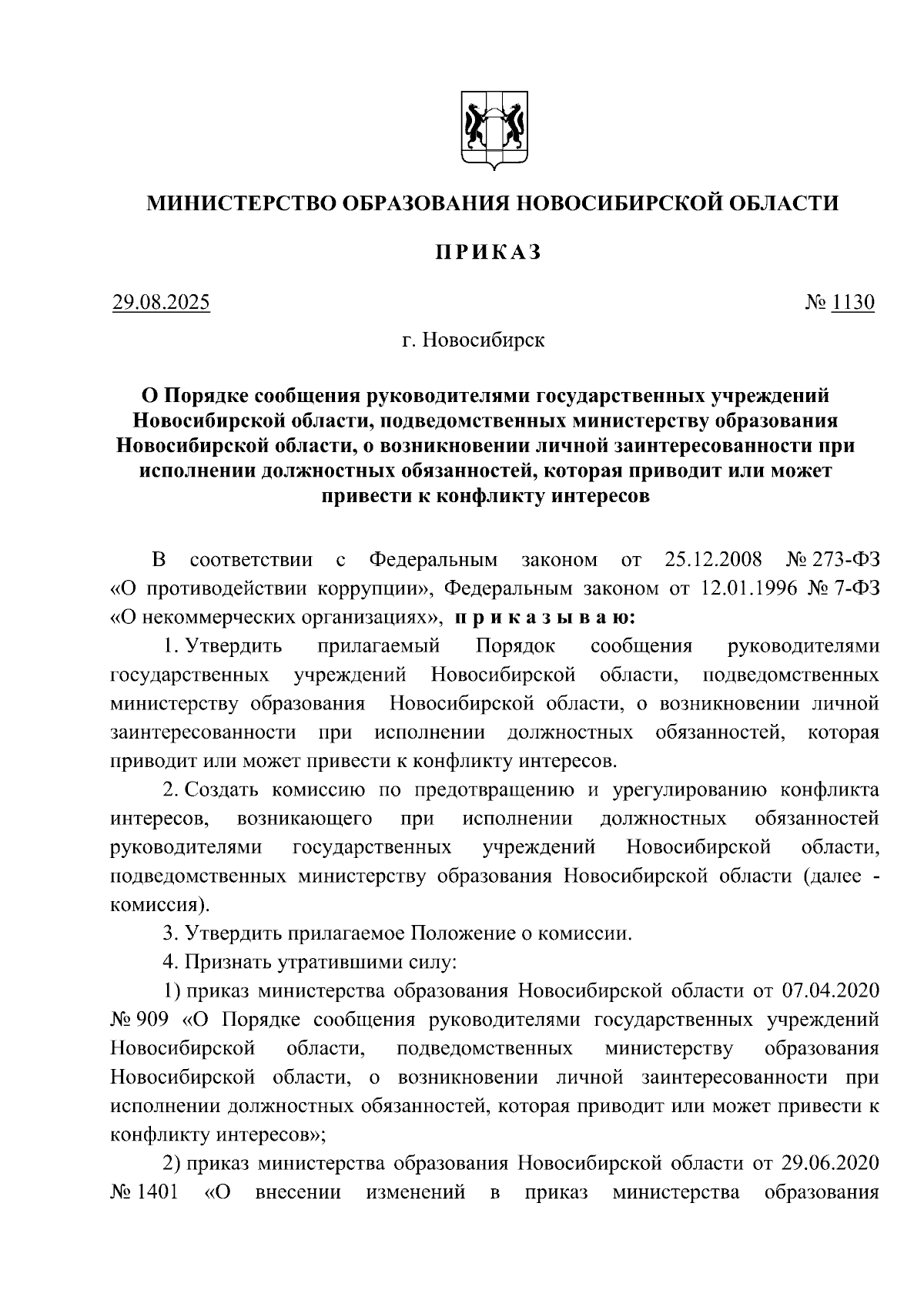 МИНИСТЕРСТВО ОБРАЗОВАНИЯ НОВОСИБИРСКОЙ ОБЛАСТИ

ПРИКАЗ

29.08.2025

№ 1130

г. Новосибирск

О Порядке сообщения руководителями государственных учреждений Новосибирской области, подведомственных министерству образования Новосибирской области, о возникновении личной заинтересованности при исполнении должностных обязанностей, которая приводит или может привести к конфликту интересов

В соответствии с Федеральным законом от 25.12.2008 № 273-ФЗ «О противодействии коррупции», Федеральным законом от 12.01.1996 № 7-ФЗ «О некоммерческих организациях», приказываю:

1. Утвердить прилагаемый Порядок сообщения руководителями государственных учреждений Новосибирской области, подведомственных министерству образования Новосибирской области, о возникновении личной заинтересованности при исполнении должностных обязанностей, которая приводит или может привести к конфликту интересов.

2. Создать комиссию по предотвращению и урегулированию конфликта интересов, возникающего при исполнении должностных обязанностей руководителями государственных учреждений Новосибирской области, подведомственных министерству образования Новосибирской области (далее - комиссия).

3. Утвердить прилагаемое Положение о комиссии.

4. Признать утратившими силу:

1) приказ министерства образования Новосибирской области от 07.04.2020 № 909 «О Порядке сообщения руководителями государственных учреждений Новосибирской области, подведомственных министерству образования Новосибирской области, о возникновении личной заинтересованности при исполнении должностных обязанностей, которая приводит или может привести к конфликту интересов»;

2) приказ министерства образования Новосибирской области от 29.06.2020 № 1401 «О внесении изменений в приказ министерства образования